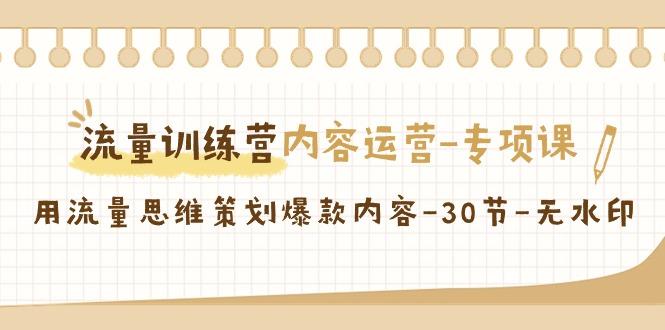 流量训练营内容运营-专项课

用流量思维策划爆款内容-30节-无水印